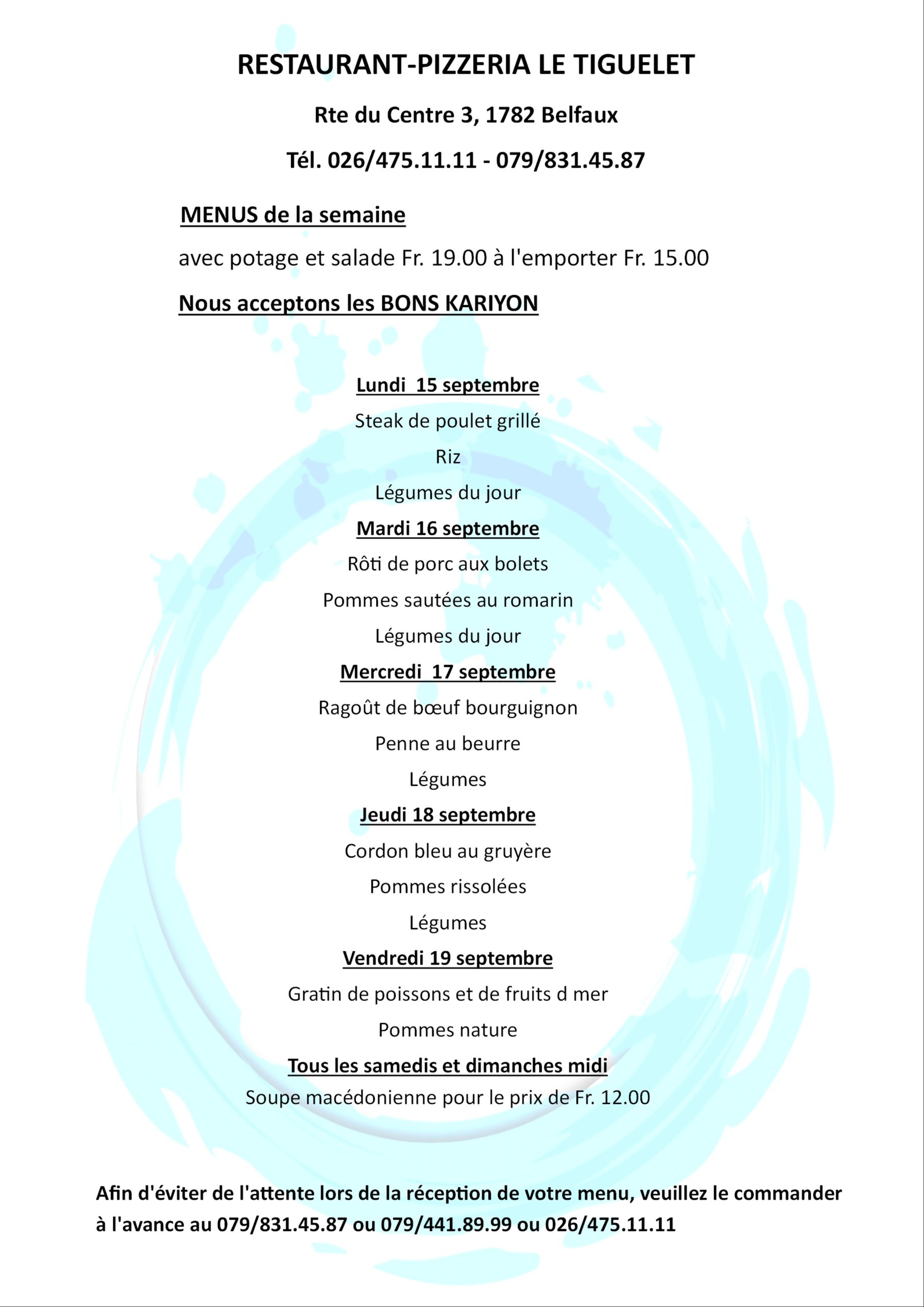 RESTAURANT-PIZZERIA LE TIGUELET

Rte du Centre 3, 1782 Belfaux

Tél. 026/475.11.11 - 079/831.45.87

MENUS de la semaine

avec potage et salade Fr. 19.00 à l'emporter Fr. 15.00

Nous acceptons les BONS KARIYON

Lundi 15 septembre

Steak de poulet grillé

Riz

Légumes du jour

Mardi 16 septembre

Rôti de porc aux bolets

Pommes sautées au romarin

Légumes du jour

Mercredi 17 septembre

Ragoût de bœuf bourguignon

Penne au beurre

Légumes

Jeudi 18 septembre

Cordon bleu au gruyère

Pommes rissolées

Légumes

Vendredi 19 septembre

Gratin de poissons et de fruits d mer

Pommes nature

Tous les samedis et dimanches midi

Soupe macédonienne pour le prix de Fr. 12.00

Afin d'éviter de l'attente lors de la réception de votre menu, veuillez le commander à l'avance au 079/831.45.87 ou 079/441.89.99 ou 026/475.11.11